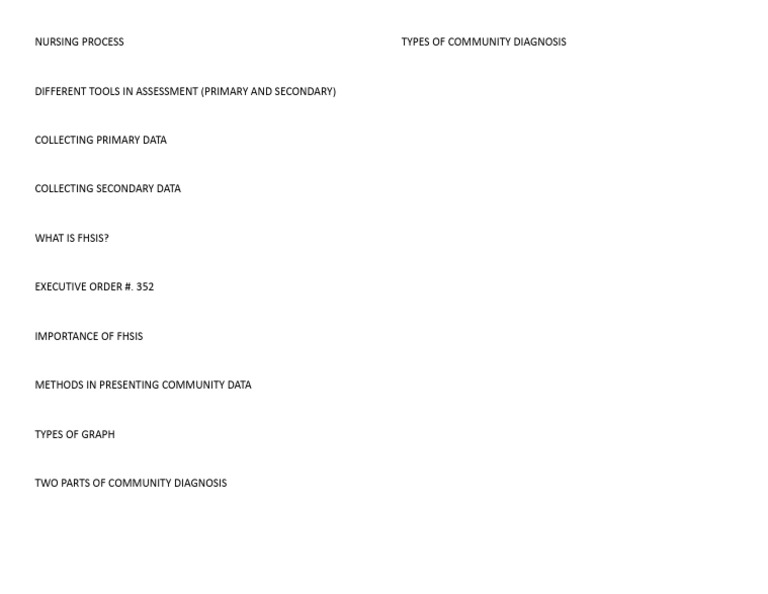 NURSING PROCESS

DIFFERENT TOOLS IN ASSESSMENT (PRIMARY AND SECONDARY)

COLLECTING PRIMARY DATA

COLLECTING SECONDARY DATA

WHAT IS FHSIS?

EXECUTIVE ORDER #. 352

IMPORTANCE OF FHSIS

METHODS IN PRESENTING COMMUNITY DATA

TYPES OF GRAPH

TWO PARTS OF COMMUNITY DIAGNOSIS

TYPES OF COMMUNITY DIAGNOSIS